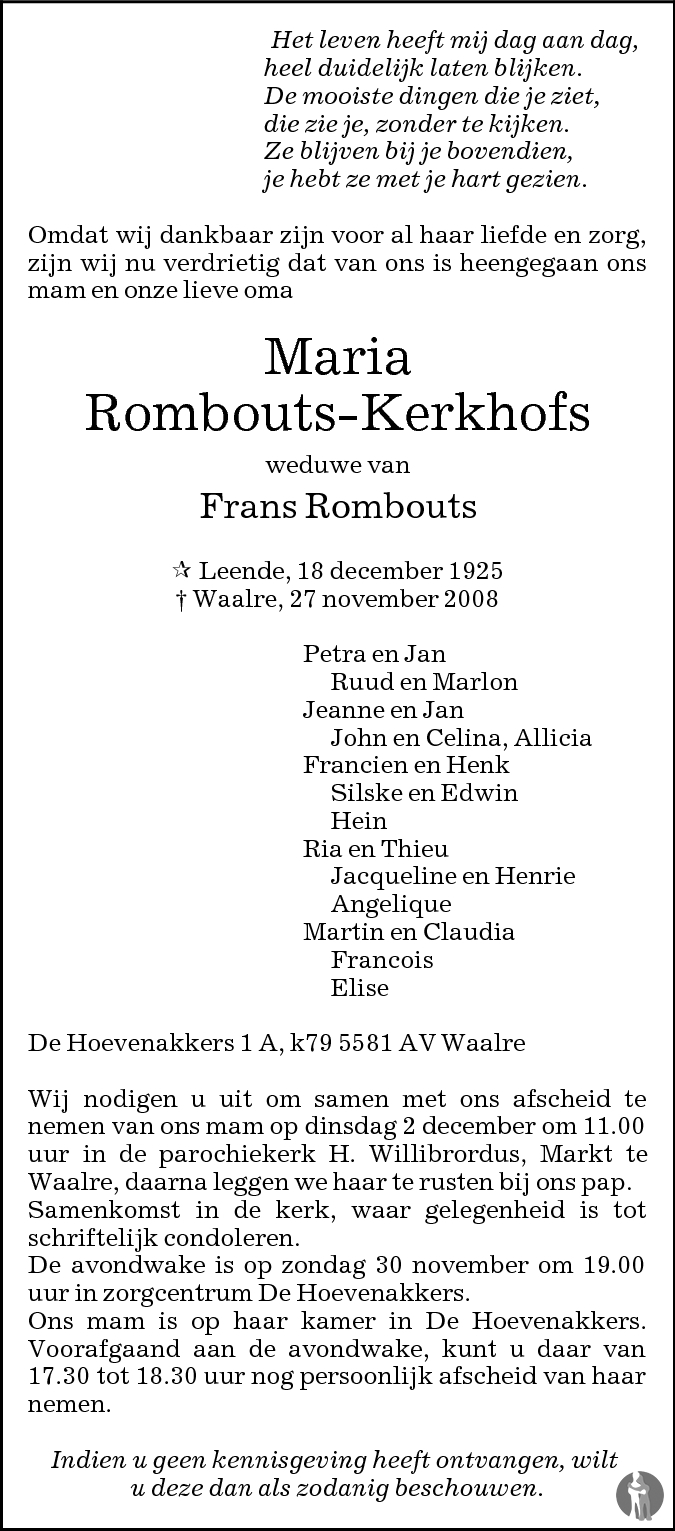 Het leven heeft mij dag aan dag,
heel duidelijk laten blijken.
De mooiste dingen die je ziet,
die zie je, zonder te kijken.
Ze blijven bij je bovendien,
je hebt ze met je hart gezien.

Omdat wij dankbaar zijn voor al haar liefde en zorg, zijn wij nu verdrietig dat van ons is heengegaan ons mam en onze lieve oma

Maria
Rombouts-Kerkhofs

weduwe van

Frans Rombouts

✩ Leende, 18 december 1925
† Waalre, 27 november 2008

Petra en Jan
Ruud en Marlon
Jeanne en Jan
John en Celina, Allicia
Francien en Henk
Silske en Edwin
Hein
Ria en Thieu
Jacqueline en Henrie
Angelique
Martin en Claudia
Francois
Elise

De Hoevenakkers 1 A, k79 5581 AV Waalre

Wij nodigen u uit om samen met ons afscheid te nemen van ons mam op dinsdag 2 december om 11.00 uur in de parochiekerk H. Willibrordus, Markt te Waalre, daarna leggen we haar te rusten bij ons pap.
Samenkomst in de kerk, waar gelegenheid is tot schriftelijk condoleren.
De avondwake is op zondag 30 november om 19.00 uur in zorgcentrum De Hoevenakkers.
Ons mam is op haar kamer in De Hoevenakkers. Voorafgaand aan de avondwake, kunt u daar van 17.30 tot 18.30 uur nog persoonlijk afscheid van haar nemen.

Indien u geen kennisgeving heeft ontvangen, wilt u deze dan als zodanig beschouwen.